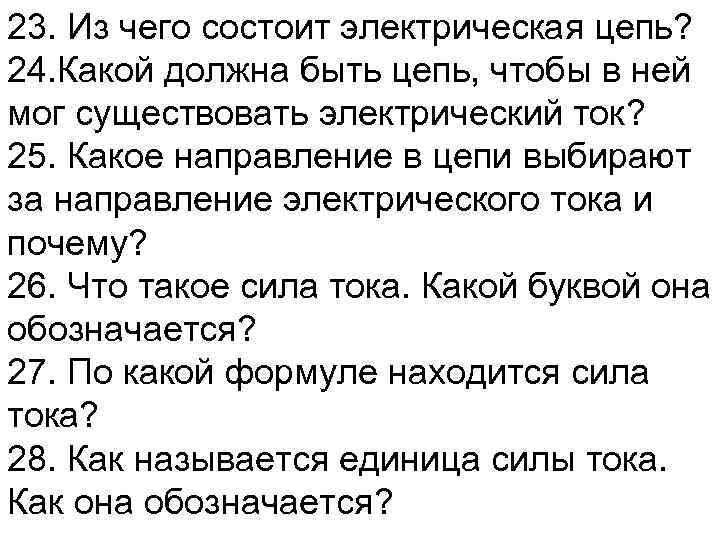 23. Из чего состоит электрическая цепь?
24.Какой должна быть цепь, чтобы в ней мог существовать электрический ток?
25. Какое направление в цепи выбирают за направление электрического тока и почему?
26. Что такое сила тока. Какой буквой она обозначается?
27. По какой формуле находится сила тока?
28. Как называется единица силы тока. Как она обозначается?